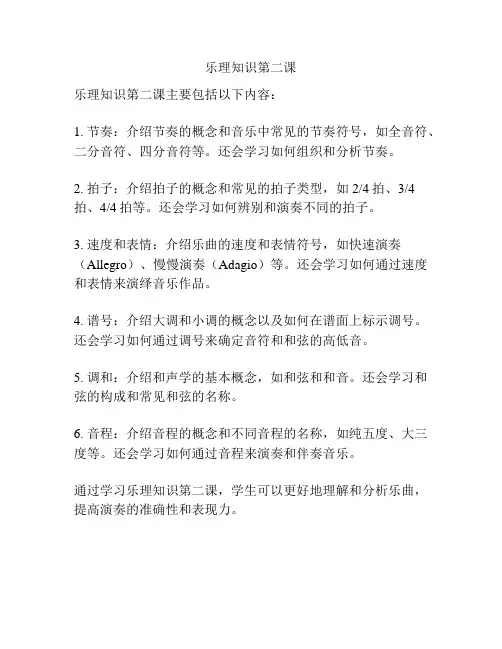 乐理知识第二课

乐理知识第二课主要包括以下内容：

1. 节奏：介绍节奏的概念和音乐中常见的节奏符号，如全音符、二分音符、四分音符等。还会学习如何组织和分析节奏。

2. 拍子：介绍拍子的概念和常见的拍子类型，如 2/4 拍、3/4 拍、4/4 拍等。还会学习如何辨别和演奏不同的拍子。

3. 速度和表情：介绍乐曲的速度和表情符号，如快速演奏（Allegro）、慢慢演奏（Adagio）等。还会学习如何通过速度和表情来演绎音乐作品。

4. 谱号：介绍大调和小调的概念以及如何在谱面上标示调号。还会学习如何通过调号来确定音符和和弦的高低音。

5. 调和：介绍和声学的基本概念，如和弦和和音。还会学习和弦的构成和常见和弦的名称。

6. 音程：介绍音程的概念和不同音程的名称，如纯五度、大三度等。还会学习如何通过音程来演奏和伴奏音乐。

通过学习乐理知识第二课，学生可以更好地理解和分析乐曲，提高演奏的准确性和表现力。